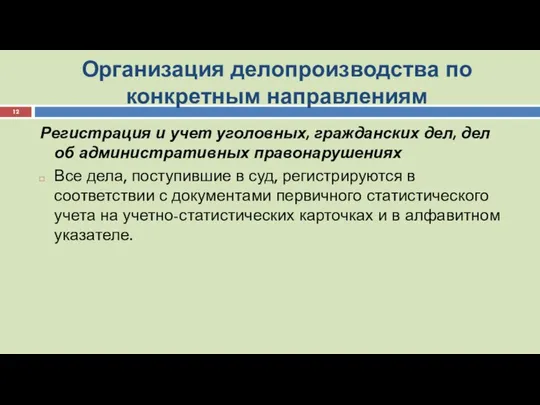 Организация делопроизводства по конкретным направлениям

12

Регистрация и учет уголовных, гражданских дел, дел об административных правонарушениях

Все дела, поступившие в суд, регистрируются в соответствии с документами первичного статистического учета на учетно-статистических карточках и в алфавитном указателе.